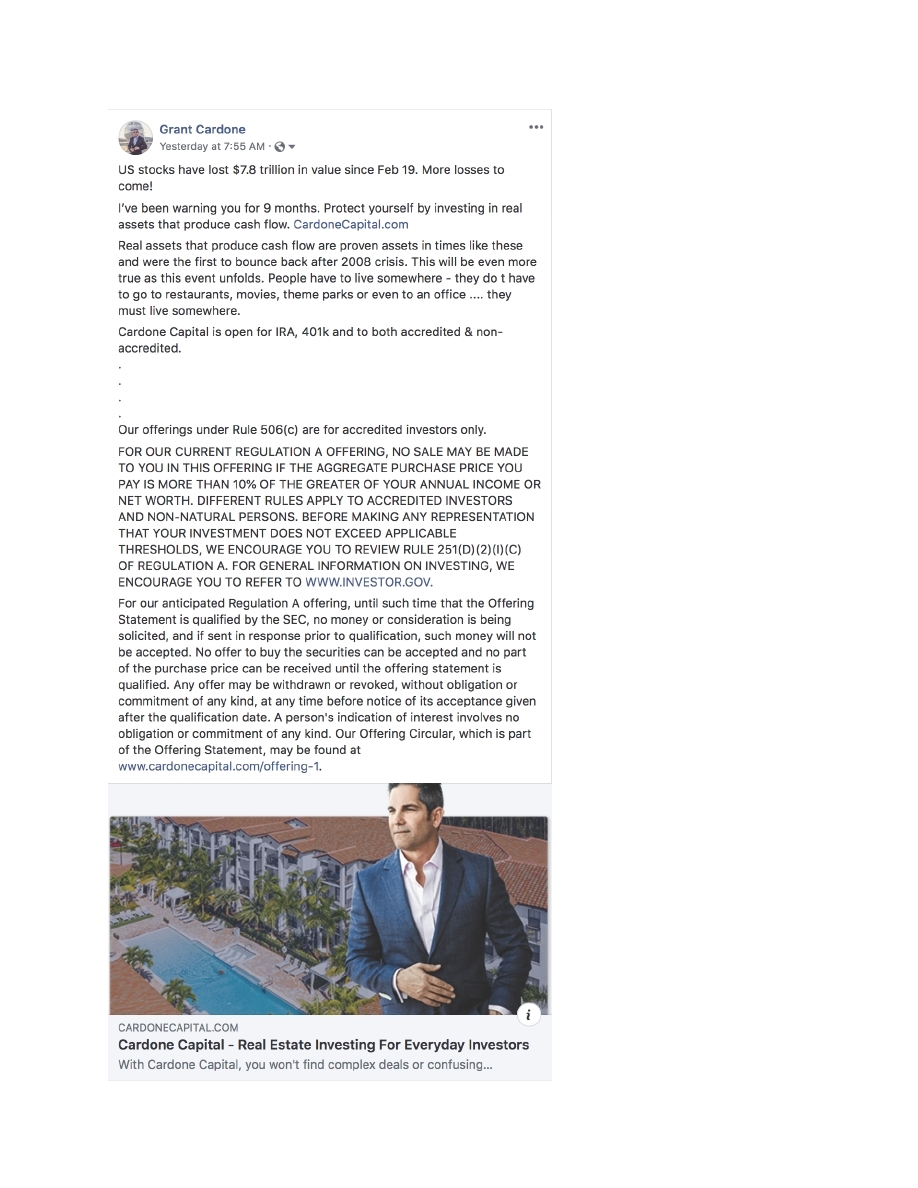 Grant Cardone
Yesterday at 7:55 AM ·

US stocks have lost $7.8 trillion in value since Feb 19. More losses to come!

I've been warning you for 9 months. Protect yourself by investing in real assets that produce cash flow. CardoneCapital.com

Real assets that produce cash flow are proven assets in times like these and were the first to bounce back after 2008 crisis. This will be even more true as this event unfolds. People have to live somewhere - they do t have to go to restaurants, movies, theme parks or even to an office .... they must live somewhere.

Cardone Capital is open for IRA, 401k and to both accredited & non-accredited.
.
.
.
.
Our offerings under Rule 506(c) are for accredited investors only.

FOR OUR CURRENT REGULATION A OFFERING, NO SALE MAY BE MADE TO YOU IN THIS OFFERING IF THE AGGREGATE PURCHASE PRICE YOU PAY IS MORE THAN 10% OF THE GREATER OF YOUR ANNUAL INCOME OR NET WORTH. DIFFERENT RULES APPLY TO ACCREDITED INVESTORS AND NON-NATURAL PERSONS. BEFORE MAKING ANY REPRESENTATION THAT YOUR INVESTMENT DOES NOT EXCEED APPLICABLE THRESHOLDS, WE ENCOURAGE YOU TO REVIEW RULE 251(D)(2)(I)(C) OF REGULATION A. FOR GENERAL INFORMATION ON INVESTING, WE ENCOURAGE YOU TO REFER TO WWW.INVESTOR.GOV.

For our anticipated Regulation A offering, until such time that the Offering Statement is qualified by the SEC, no money or consideration is being solicited, and if sent in response prior to qualification, such money will not be accepted. No offer to buy the securities can be accepted and no part of the purchase price can be received until the offering statement is qualified. Any offer may be withdrawn or revoked, without obligation or commitment of any kind, at any time before notice of its acceptance given after the qualification date. A person's indication of interest involves no obligation or commitment of any kind. Our Offering Circular, which is part of the Offering Statement, may be found at www.cardonecapital.com/offering-1.

CARDONECAPITAL.COM
Cardone Capital - Real Estate Investing For Everyday Investors
With Cardone Capital, you won't find complex deals or confusing...